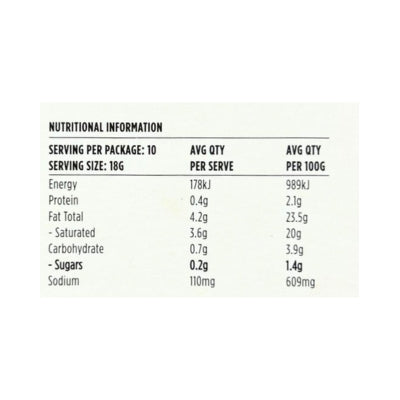 NUTRITIONAL INFORMATION

| SERVING PER PACKAGE: 10 SERVING SIZE: 18G | AVG QTY PER SERVE | AVG QTY PER 100G |
|---|---|---|
| Energy | 178kJ | 989kJ |
| Protein | 0.4g | 2.1g |
| Fat Total | 4.2g | 23.5g |
| - Saturated | 3.6g | 20g |
| Carbohydrate | 0.7g | 3.9g |
| - Sugars | 0.2g | 1.4g |
| Sodium | 110mg | 609mg |